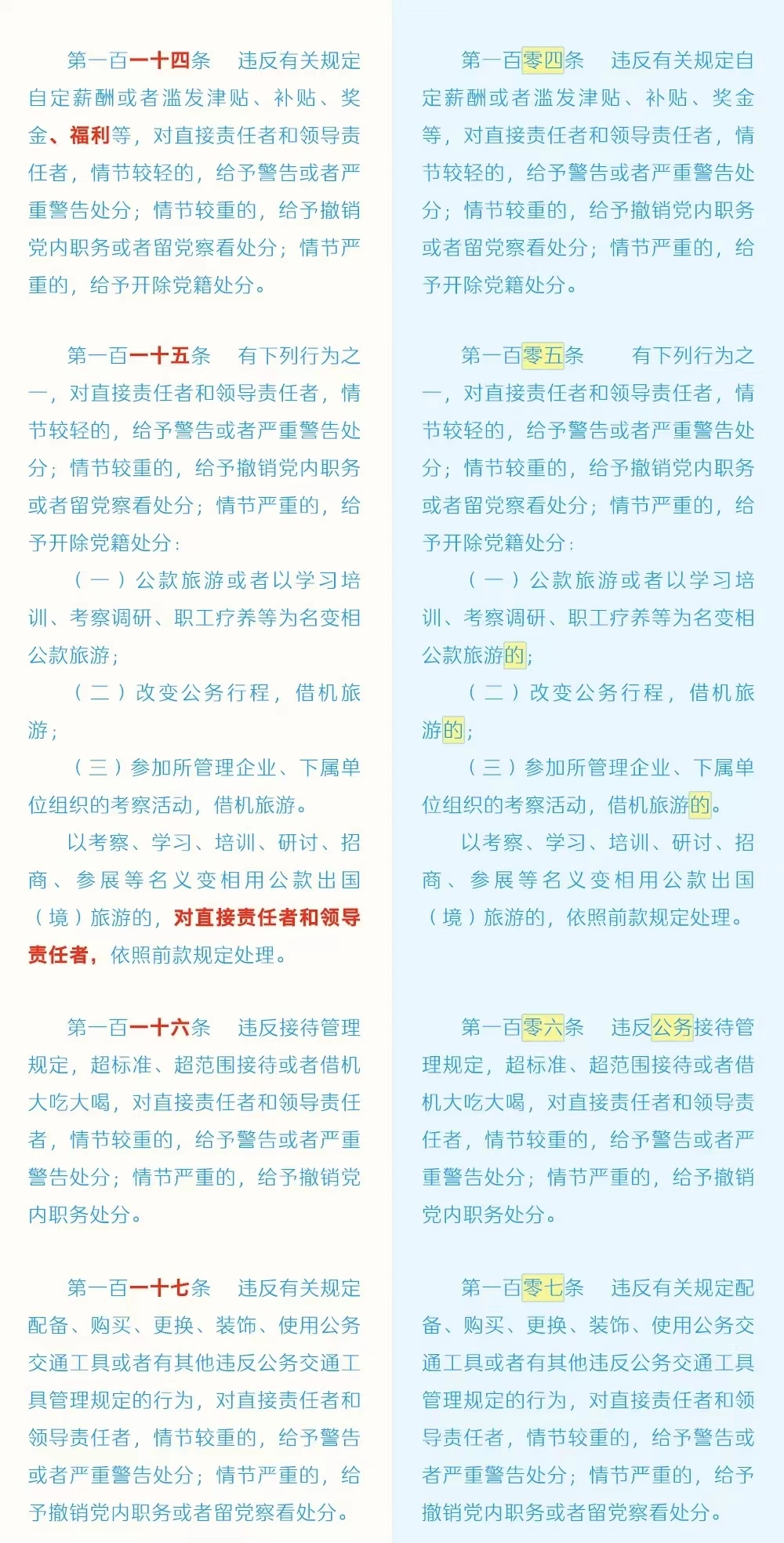 第一百一十四条　违反有关规定自定薪酬或者滥发津贴、补贴、奖金、福利等，对直接责任者和领导责任者，情节较轻的，给予警告或者严重警告处分；情节较重的，给予撤销党内职务或者留党察看处分；情节严重的，给予开除党籍处分。

第一百一十五条　有下列行为之一，对直接责任者和领导责任者，情节较轻的，给予警告或者严重警告处分；情节较重的，给予撤销党内职务或者留党察看处分；情节严重的，给予开除党籍处分：

（一）公款旅游或者以学习培训、考察调研、职工疗养等为名变相公款旅游；

（二）改变公务行程，借机旅游；

（三）参加所管理企业、下属单位组织的考察活动，借机旅游。

以考察、学习、培训、研讨、招商、参展等名义变相用公款出国（境）旅游的，对直接责任者和领导责任者，依照前款规定处理。

第一百一十六条　违反接待管理规定，超标准、超范围接待或者借机大吃大喝，对直接责任者和领导责任者，情节较重的，给予警告或者严重警告处分；情节严重的，给予撤销党内职务处分。

第一百一十七条　违反有关规定配备、购买、更换、装饰、使用公务交通工具或者有其他违反公务交通工具管理规定的行为，对直接责任者和领导责任者，情节较重的，给予警告或者严重警告处分；情节严重的，给予撤销党内职务或者留党察看处分。

第一百零四条　违反有关规定自定薪酬或者滥发津贴、补贴、奖金等，对直接责任者和领导责任者，情节较轻的，给予警告或者严重警告处分；情节较重的，给予撤销党内职务或者留党察看处分；情节严重的，给予开除党籍处分。

第一百零五条　有下列行为之一，对直接责任者和领导责任者，情节较轻的，给予警告或者严重警告处分；情节较重的，给予撤销党内职务或者留党察看处分；情节严重的，给予开除党籍处分：

（一）公款旅游或者以学习培训、考察调研、职工疗养等为名变相公款旅游的；

（二）改变公务行程，借机旅游的；

（三）参加所管理企业、下属单位组织的考察活动，借机旅游的。

以考察、学习、培训、研讨、招商、参展等名义变相用公款出国（境）旅游的，依照前款规定处理。

第一百零六条　违反公务接待管理规定，超标准、超范围接待或者借机大吃大喝，对直接责任者和领导责任者，情节较重的，给予警告或者严重警告处分；情节严重的，给予撤销党内职务处分。

第一百零七条　违反有关规定配备、购买、更换、装饰、使用公务交通工具或者有其他违反公务交通工具管理规定的行为，对直接责任者和领导责任者，情节较重的，给予警告或者严重警告处分；情节严重的，给予撤销党内职务或者留党察看处分。